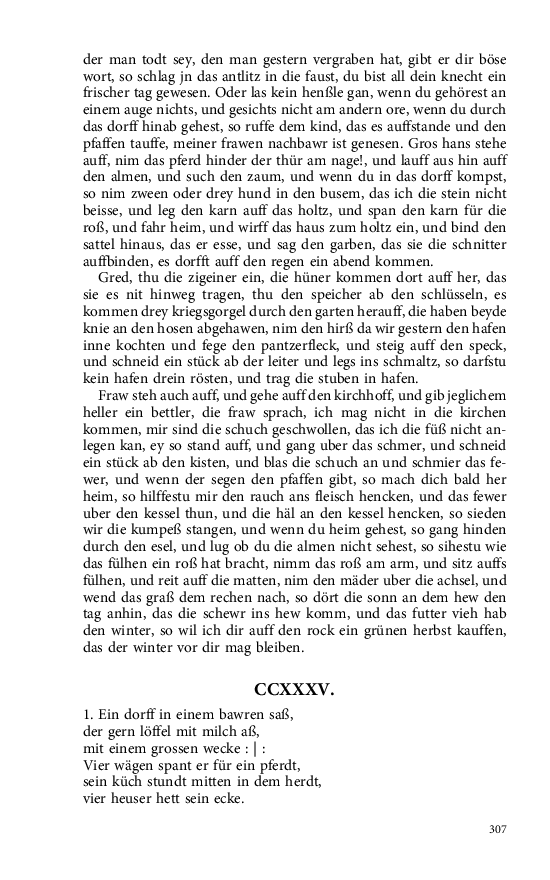 der man todt sey, den man gestern vergraben hat, gibt er dir böse wort, so schlag jn das antlitz in die faust, du bist all dein knecht ein frischer tag gewesen. Oder las kein henßle gan, wenn du gehörest an einem auge nichts, und gesichts nicht am andern ore, wenn du durch das dorff hinab gehest, so ruffe dem kind, das es auffstande und den pfaffen tauffe, meiner frawen nachbawr ist genesen. Gros hans stehe auff, nim das pferd hinder der thür am nage!, und lauff aus hin auff den almen, und such den zaum, und wenn du in das dorff kompst, so nim zween oder drey hund in den busem, das ich die stein nicht beisse, und leg den karn auff das holtz, und span den karn für die roß, und fahr heim, und wirff das haus zum holtz ein, und bind den sattel hinaus, das er esse, und sag den garben, das sie die schnitter auffbinden, es dorfft auff den regen ein abend kommen.

Gred, thu die zigeiner ein, die hüner kommen dort auff her, das sie es nit hinweg tragen, thu den speicher ab den schlüsseln, es kommen drey kriegsgorgel durch den garten herauff, die haben beyde knie an den hosen abgehawen, nim den hirß da wir gestern den hafen inne kochten und fege den pantzerfleck, und steig auff den speck, und schneid ein stück ab der leiter und legs ins schmaltz, so darfstu kein hafen drein rösten, und trag die stuben in hafen.

Fraw steh auch auff, und gehe auff den kirchhoff, und gib jeglichem heller ein bettler, die fraw sprach, ich mag nicht in die kirchen kommen, mir sind die schuch geschwollen, das ich die füß nicht anlegen kan, ey so stand auff, und gang uber das schmer, und schneid ein stück ab den kisten, und blas die schuch an und schmier das fewer, und wenn der segen den pfaffen gibt, so mach dich bald her heim, so hilffestu mir den rauch ans fleisch hencken, und das fewer uber den kessel thun, und die häl an den kessel hencken, so sieden wir die kumpeß stangen, und wenn du heim gehest, so gang hinden durch den esel, und lug ob du die almen nicht sehest, so sihestu wie das fülhen ein roß hat bracht, nimm das roß am arm, und sitz auffs fülhen, und reit auff die matten, nim den mäder uber die achsel, und wend das graß dem rechen nach, so dört die sonn an dem hew den tag anhin, das die schewr ins hew komm, und das futter vieh hab den winter, so wil ich dir auff den rock ein grünen herbst kauffen, das der winter vor dir mag bleiben.

CCXXXV.

1. Ein dorff in einem bawren saß,
der gern löffel mit milch aß,
mit einem grossen wecke : | :
Vier wägen spant er für ein pferdt,
sein küch stundt mitten in dem herdt,
vier heuser hett sein ecke.

307